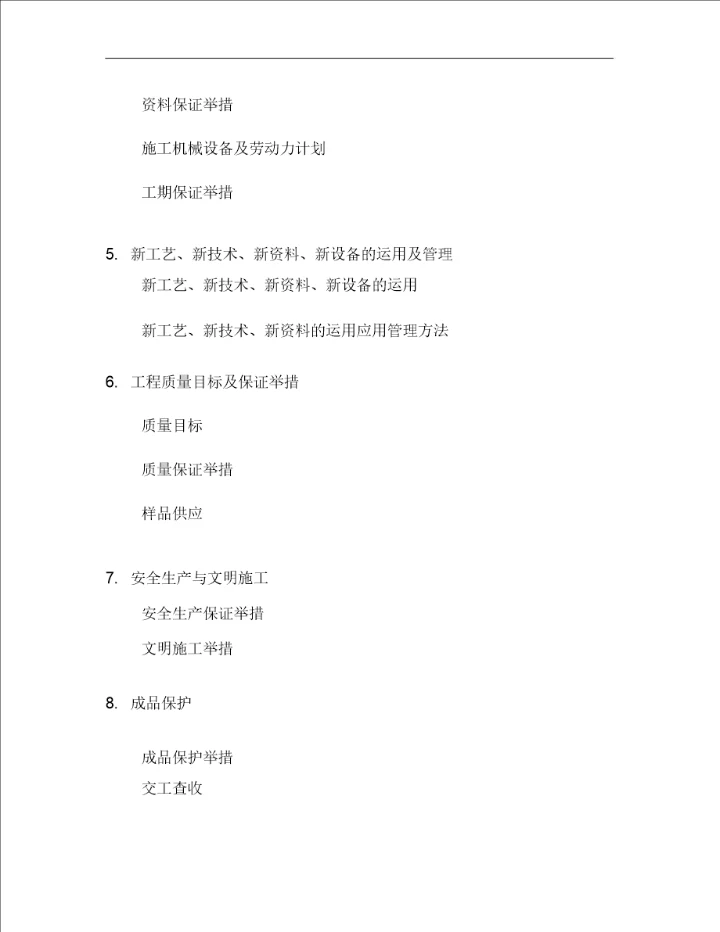 资料保证举措

施工机械设备及劳动力计划

工期保证举措

5. 新工艺、新技术、新资料、新设备的运用及管理

新工艺、新技术、新资料、新设备的运用

新工艺、新技术、新资料的运用应用管理方法

6. 工程质量目标及保证举措

质量目标

质量保证举措

样品供应

7. 安全生产与文明施工

安全生产保证举措

文明施工举措

8. 成品保护

成品保护举措

交工查收